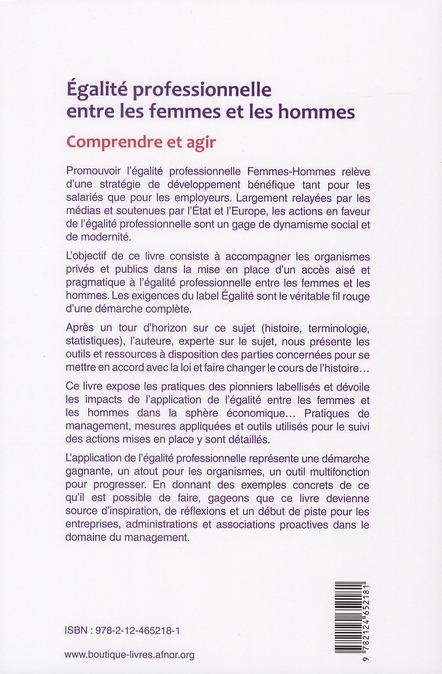 Égalité professionnelle entre les femmes et les hommes

Comprendre et agir

Promouvoir l'égalité professionnelle Femmes-Hommes relève d'une stratégie de développement bénéfique tant pour les salariés que pour les employeurs. Largement relayées par les médias et soutenues par l'État et l'Europe, les actions en faveur de l'égalité professionnelle sont un gage de dynamisme social et de modernité.

L'objectif de ce livre consiste à accompagner les organismes privés et publics dans la mise en place d'un accès aisé et pragmatique à l'égalité professionnelle entre les femmes et les hommes. Les exigences du label Égalité sont le véritable fil rouge d'une démarche complète.

Après un tour d'horizon sur ce sujet (histoire, terminologie, statistiques), l'auteure, experte sur le sujet, nous présente les outils et ressources à disposition des parties concernées pour se mettre en accord avec la loi et faire changer le cours de l'histoire…

Ce livre expose les pratiques des pionniers labellisés et dévoile les impacts de l'application de l'égalité entre les femmes et les hommes dans la sphère économique… Pratiques de management, mesures appliquées et outils utilisés pour le suivi des actions mises en place y sont détaillés.

L'application de l'égalité professionnelle représente une démarche gagnante, un atout pour les organismes, un outil multifonction pour progresser. En donnant des exemples concrets de ce qu'il est possible de faire, gageons que ce livre devienne source d'inspiration, de réflexions et un début de piste pour les entreprises, administrations et associations proactives dans le domaine du management.

ISBN : 978-2-12-465218-1

www.boutique-livres.afnor.org

9 782124 652181